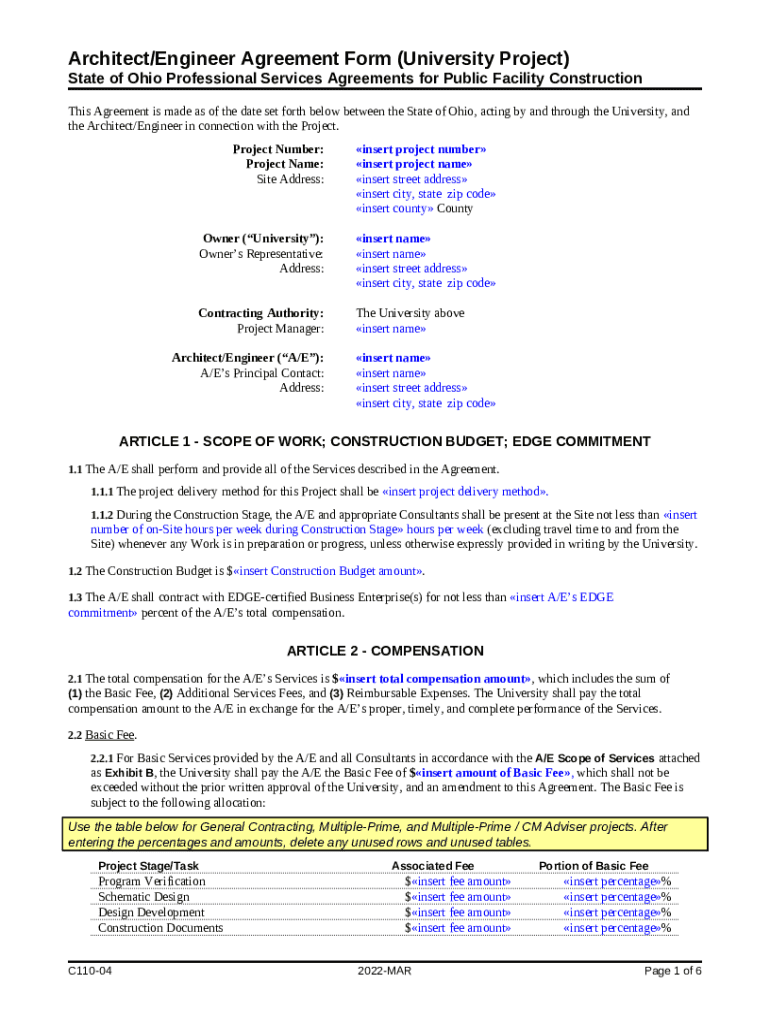 Architect/Engineer Agreement Form (University Project)
State of Ohio Professional Services Agreements for Public Facility Construction

This Agreement is made as of the date set forth below between the State of Ohio, acting by and through the University, and the Architect/Engineer in connection with the Project.

Project Number: «insert project number»
Project Name: «insert project name»
Site Address: «insert street address»
«insert city, state zip code»
«insert county» County

Owner ("University"): «insert name»
Owner's Representative: «insert name»
Address: «insert street address»
«insert city, state zip code»

Contracting Authority: The University above
Project Manager: «insert name»

Architect/Engineer ("A/E"): «insert name»
A/E's Principal Contact: «insert name»
Address: «insert street address»
«insert city, state zip code»

ARTICLE 1 - SCOPE OF WORK; CONSTRUCTION BUDGET; EDGE COMMITMENT

1.1 The A/E shall perform and provide all of the Services described in the Agreement.

1.1.1 The project delivery method for this Project shall be «insert project delivery method».

1.1.2 During the Construction Stage, the A/E and appropriate Consultants shall be present at the Site not less than «insert number of on-Site hours per week during Construction Stage» hours per week (excluding travel time to and from the Site) whenever any Work is in preparation or progress, unless otherwise expressly provided in writing by the University.

1.2 The Construction Budget is $«insert Construction Budget amount».

1.3 The A/E shall contract with EDGE-certified Business Enterprise(s) for not less than «insert A/E's EDGE commitment» percent of the A/E's total compensation.

ARTICLE 2 - COMPENSATION

2.1 The total compensation for the A/E's Services is $«insert total compensation amount», which includes the sum of (1) the Basic Fee, (2) Additional Services Fees, and (3) Reimbursable Expenses. The University shall pay the total compensation amount to the A/E in exchange for the A/E's proper, timely, and complete performance of the Services.

2.2 Basic Fee.

2.2.1 For Basic Services provided by the A/E and all Consultants in accordance with the A/E Scope of Services attached as Exhibit B, the University shall pay the A/E the Basic Fee of $«insert amount of Basic Fee», which shall not be exceeded without the prior written approval of the University, and an amendment to this Agreement. The Basic Fee is subject to the following allocation:

Use the table below for General Contracting, Multiple-Prime, and Multiple-Prime / CM Adviser projects. After entering the percentages and amounts, delete any unused rows and unused tables.

| Project Stage/Task | Associated Fee | Portion of Basic Fee |
|---|---|---|
| Program Verification | $«insert fee amount» | «insert percentage»% |
| Schematic Design | $«insert fee amount» | «insert percentage»% |
| Design Development | $«insert fee amount» | «insert percentage»% |
| Construction Documents | $«insert fee amount» | «insert percentage»% |

C110-04 2022-MAR Page 1 of 6